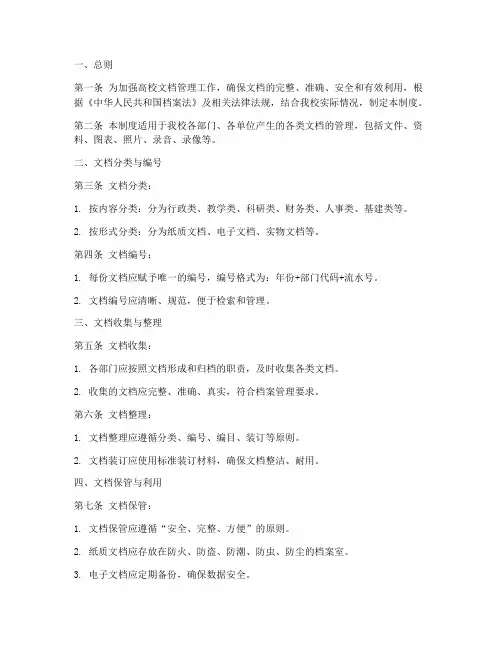 一、总则

第一条 为加强高校文档管理工作，确保文档的完整、准确、安全和有效利用，根据《中华人民共和国档案法》及相关法律法规，结合我校实际情况，制定本制度。

第二条 本制度适用于我校各部门、各单位产生的各类文档的管理，包括文件、资料、图表、照片、录音、录像等。

二、文档分类与编号

第三条 文档分类：

1. 按内容分类：分为行政类、教学类、科研类、财务类、人事类、基建类等。

2. 按形式分类：分为纸质文档、电子文档、实物文档等。

第四条 文档编号：

1. 每份文档应赋予唯一的编号，编号格式为：年份+部门代码+流水号。

2. 文档编号应清晰、规范，便于检索和管理。

三、文档收集与整理

第五条 文档收集：

1. 各部门应按照文档形成和归档的职责，及时收集各类文档。

2. 收集的文档应完整、准确、真实，符合档案管理要求。

第六条 文档整理：

1. 文档整理应遵循分类、编号、编目、装订等原则。

2. 文档装订应使用标准装订材料，确保文档整洁、耐用。

四、文档保管与利用

第七条 文档保管：

1. 文档保管应遵循“安全、完整、方便”的原则。

2. 纸质文档应存放在防火、防盗、防潮、防虫、防尘的档案室。

3. 电子文档应定期备份，确保数据安全。